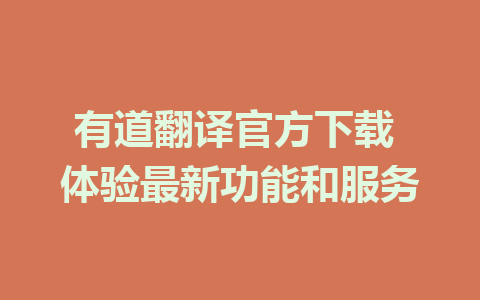 有道翻译官方下载
体验最新功能和服务